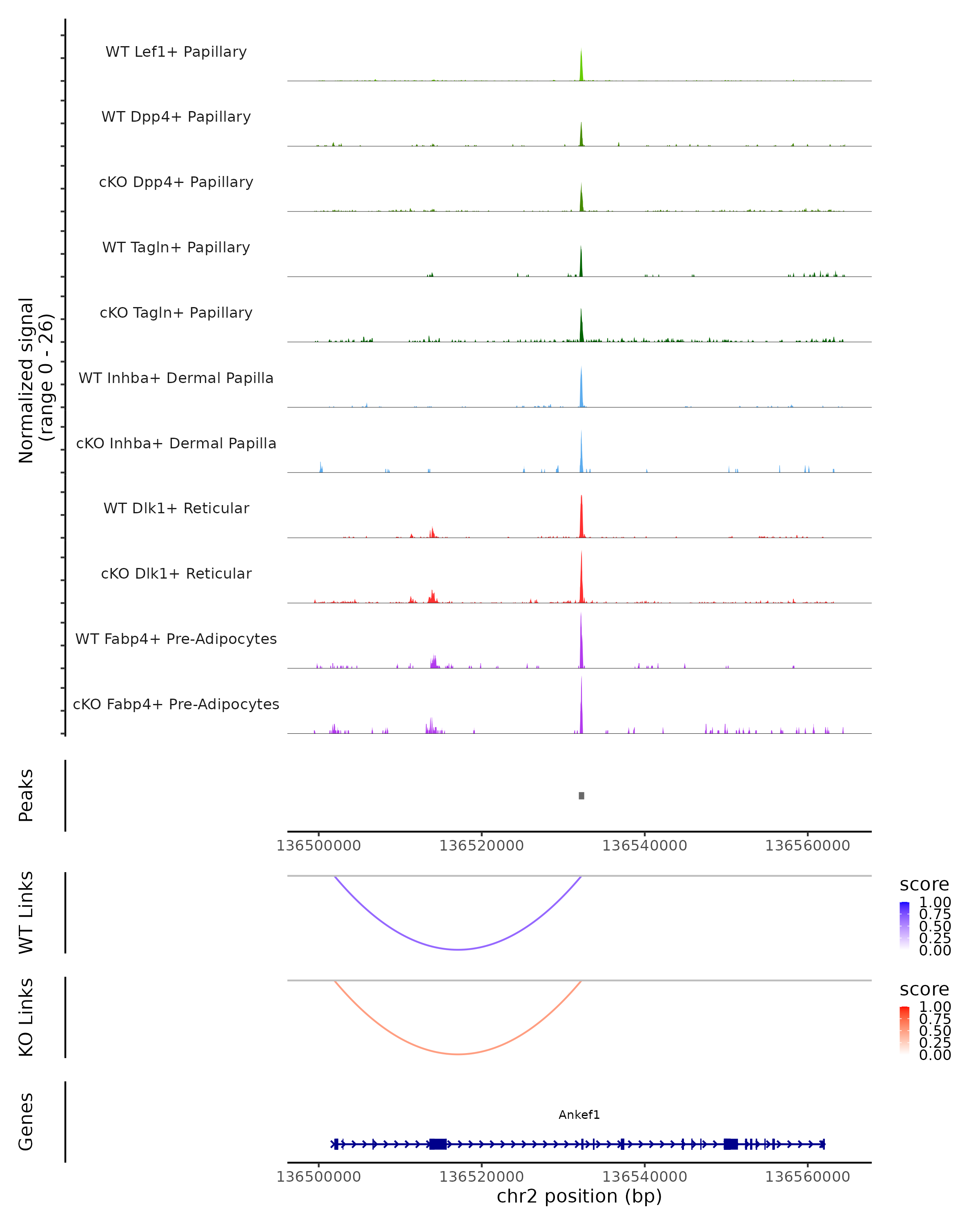 Normalized signal
(range 0 - 26)

WT Lef1+ Papillary

WT Dpp4+ Papillary

cKO Dpp4+ Papillary

WT Tagln+ Papillary

cKO Tagln+ Papillary

WT Inhba+ Dermal Papilla

cKO Inhba+ Dermal Papilla

WT Dlk1+ Reticular

cKO Dlk1+ Reticular

WT Fabp4+ Pre-Adipocytes

cKO Fabp4+ Pre-Adipocytes

Peaks

136500000 136520000 136540000 136560000

WT Links

score
1.00
0.75
0.50
0.25
0.00

KO Links

score
1.00
0.75
0.50
0.25
0.00

Genes

Ankef1

136500000 136520000 136540000 136560000
chr2 position (bp)